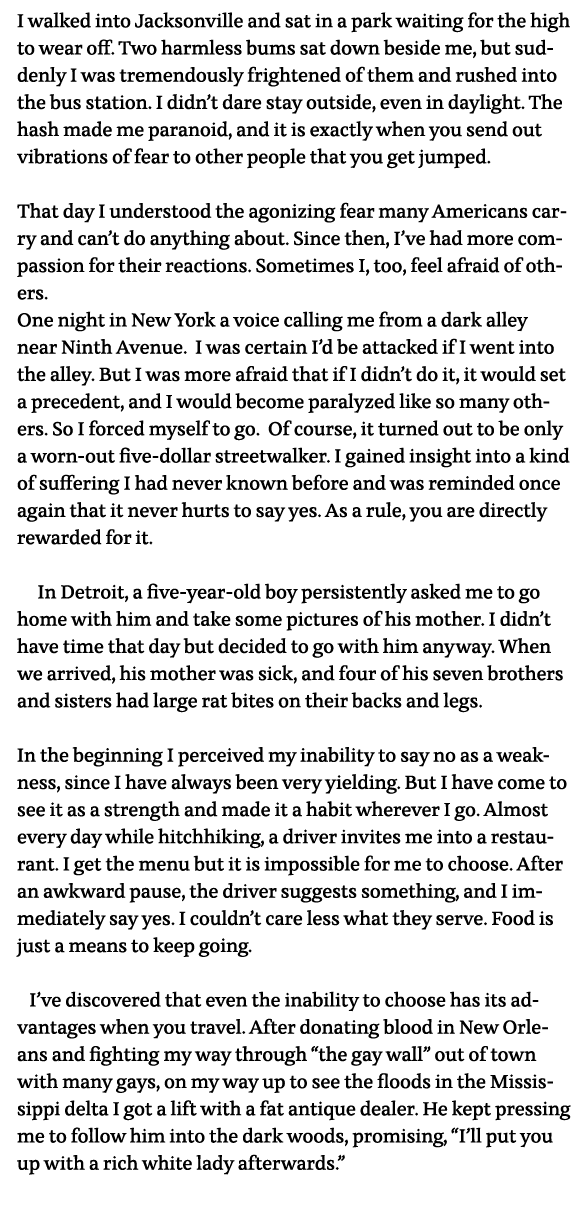 I walked into Jacksonville and sat in a park waiting for the high to wear off. Two harmless bums sat down beside me, but suddenly I was tremendously frightened of them and rushed into the bus station. I didn't dare stay outside, even in daylight. The hash made me paranoid, and it is exactly when you send out vibrations of fear to other people that you get jumped.

That day I understood the agonizing fear many Americans carry and can't do anything about. Since then, I've had more compassion for their reactions. Sometimes I, too, feel afraid of others.
One night in New York a voice calling me from a dark alley near Ninth Avenue. I was certain I'd be attacked if I went into the alley. But I was more afraid that if I didn't do it, it would set a precedent, and I would become paralyzed like so many others. So I forced myself to go. Of course, it turned out to be only a worn-out five-dollar streetwalker. I gained insight into a kind of suffering I had never known before and was reminded once again that it never hurts to say yes. As a rule, you are directly rewarded for it.

In Detroit, a five-year-old boy persistently asked me to go home with him and take some pictures of his mother. I didn't have time that day but decided to go with him anyway. When we arrived, his mother was sick, and four of his seven brothers and sisters had large rat bites on their backs and legs.

In the beginning I perceived my inability to say no as a weakness, since I have always been very yielding. But I have come to see it as a strength and made it a habit wherever I go. Almost every day while hitchhiking, a driver invites me into a restaurant. I get the menu but it is impossible for me to choose. After an awkward pause, the driver suggests something, and I immediately say yes. I couldn't care less what they serve. Food is just a means to keep going.

I've discovered that even the inability to choose has its advantages when you travel. After donating blood in New Orleans and fighting my way through "the gay wall" out of town with many gays, on my way up to see the floods in the Mississippi delta I got a lift with a fat antique dealer. He kept pressing me to follow him into the dark woods, promising, "I'll put you up with a rich white lady afterwards."